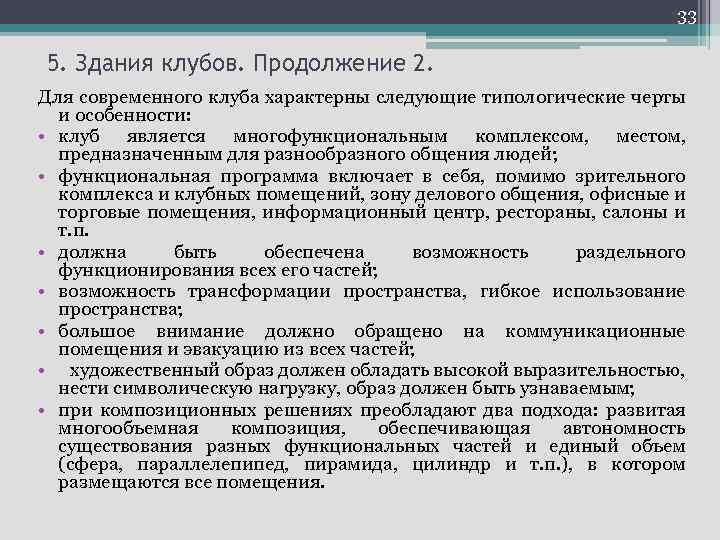 33

5. Здания клубов. Продолжение 2.

Для современного клуба характерны следующие типологические черты и особенности:

• клуб является многофункциональным комплексом, местом, предназначенным для разнообразного общения людей;

• функциональная программа включает в себя, помимо зрительного комплекса и клубных помещений, зону делового общения, офисные и торговые помещения, информационный центр, рестораны, салоны и т.п.

• должна быть обеспечена возможность раздельного функционирования всех его частей;

• возможность трансформации пространства, гибкое использование пространства;

• большое внимание должно обращено на коммуникационные помещения и эвакуацию из всех частей;

• художественный образ должен обладать высокой выразительностью, нести символическую нагрузку, образ должен быть узнаваемым;

• при композиционных решениях преобладают два подхода: развитая многообъемная композиция, обеспечивающая автономность существования разных функциональных частей и единый объем (сфера, параллелепипед, пирамида, цилиндр и т.п.), в котором размещаются все помещения.